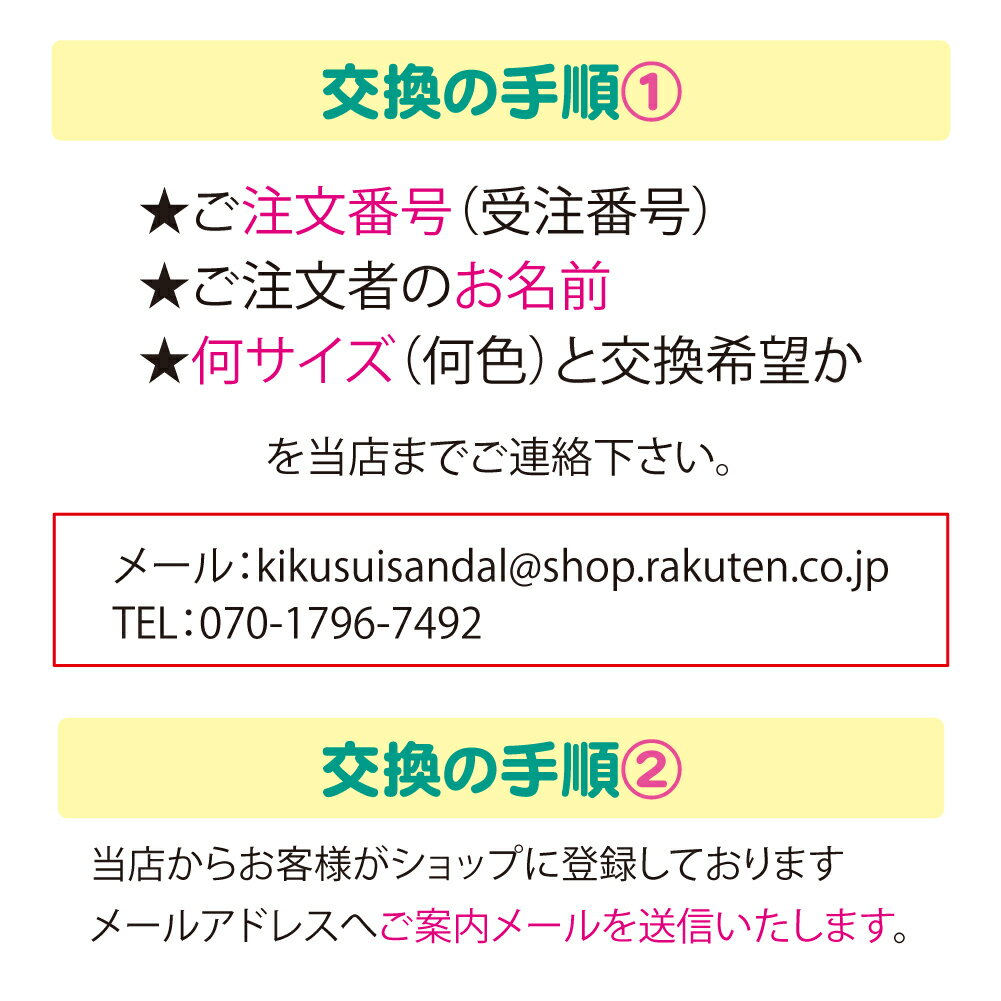 交換の手順①

★ご注文番号（受注番号）
★ご注文者のお名前
★何サイズ（何色）と交換希望か

を当店までご連絡下さい。

メール：kikusuisandal@shop.rakuten.co.jp
TEL：070-1796-7492

交換の手順②

当店からお客様がショップに登録しております
メールアドレスへご案内メールを送信いたします。